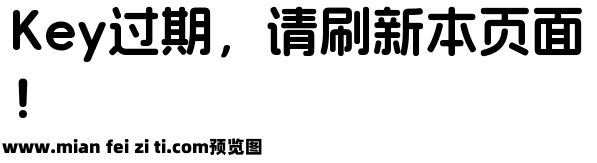 Key过期，请刷新本页面！

www.mian fei zi ti.com预览图